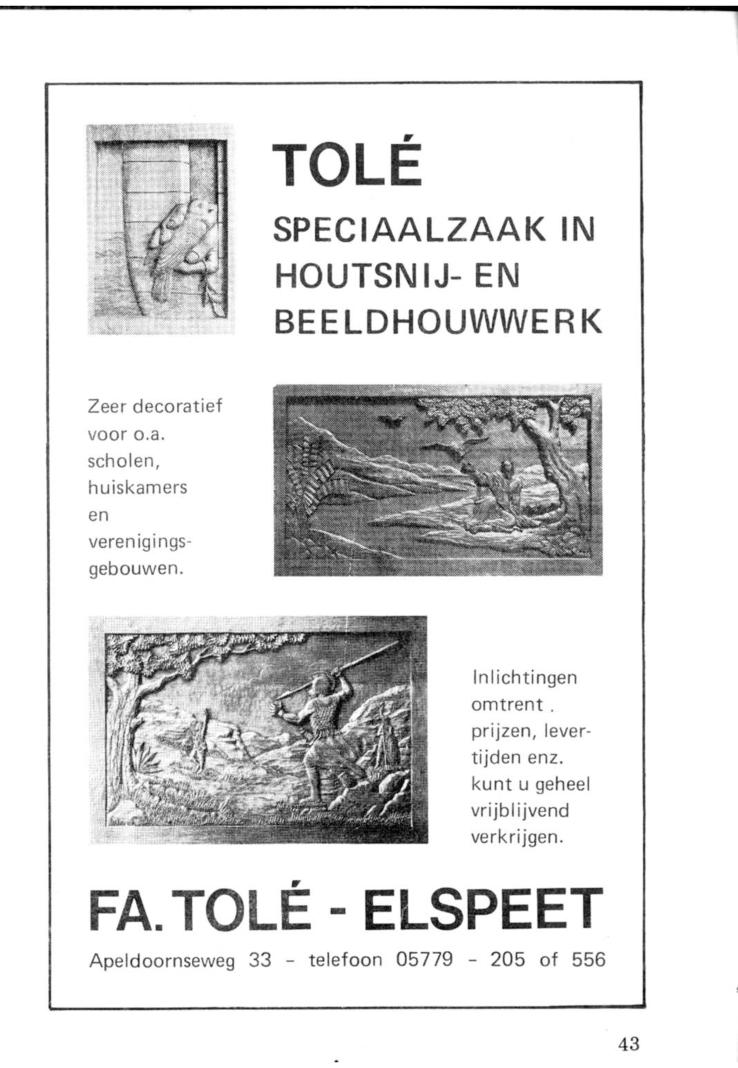 TOLÉ

SPECIAALZAAK IN HOUTSNIJ- EN BEELDHOUWWERK

Zeer decoratief voor o.a. scholen, huiskamers en verenigingsgebouwen.

Inlichtingen omtrent . prijzen, levertijden enz. kunt u geheel vrijblijvend verkrijgen.

FA. TOLÉ - ELSPEET

Apeldoornseweg 33 - telefoon 05779 - 205 of 556

43